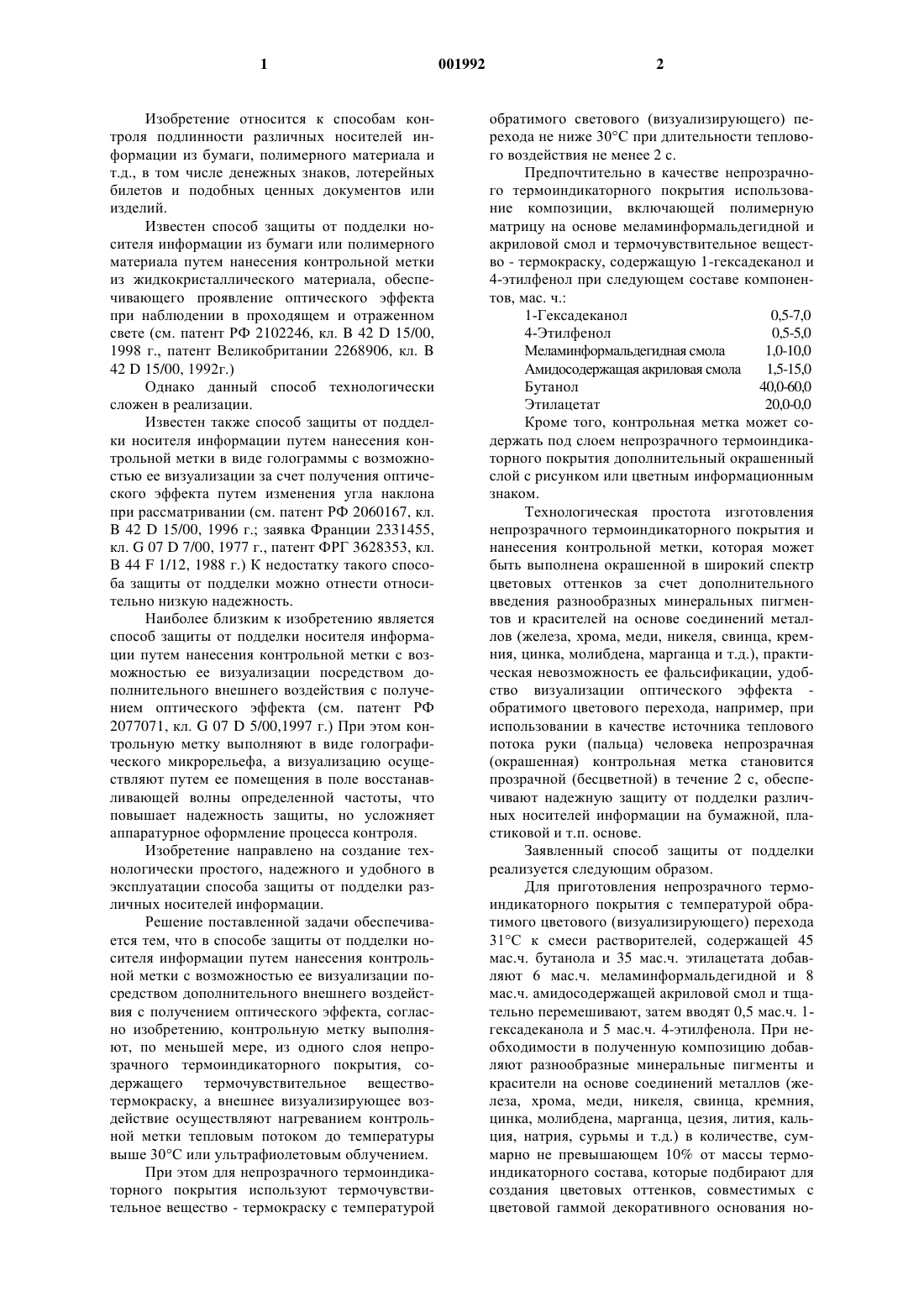 1 001992 2

Изобретение относится к способам контроля подлинности различных носителей информации из бумаги, полимерного материала и т.д., в том числе денежных знаков, лотерейных билетов и подобных ценных документов или изделий.

Известен способ защиты от подделки носителя информации из бумаги или полимерного материала путем нанесения контрольной метки из жидкокристаллического материала, обеспечивающего проявление оптического эффекта при наблюдении в проходящем и отраженном свете (см. патент РФ 2102246, кл. В 42 D 15/00, 1998 г., патент Великобритании 2268906, кл. В 42 D 15/00, 1992г.)

Однако данный способ технологически сложен в реализации.

Известен также способ защиты от подделки носителя информации путем нанесения контрольной метки в виде голограммы с возможностью ее визуализации за счет получения оптического эффекта путем изменения угла наклона при рассматривании (см. патент РФ 2060167, кл. В 42 D 15/00, 1996 г.; заявка Франции 2331455, кл. G 07 D 7/00, 1977 г., патент ФРГ 3628353, кл. В 44 F 1/12, 1988 г.) К недостатку такого способа защиты от подделки можно отнести относительно низкую надежность.

Наиболее близким к изобретению является способ защиты от подделки носителя информации путем нанесения контрольной метки с возможностью ее визуализации посредством дополнительного внешнего воздействия с получением оптического эффекта (см. патент РФ 2077071, кл. G 07 D 5/00,1997 г.) При этом контрольную метку выполняют в виде голографического микрорельефа, а визуализацию осуществляют путем ее помещения в поле восстанавливающей волны определенной частоты, что повышает надежность защиты, но усложняет аппаратурное оформление процесса контроля.

Изобретение направлено на создание технологически простого, надежного и удобного в эксплуатации способа защиты от подделки различных носителей информации.

Решение поставленной задачи обеспечивается тем, что в способе защиты от подделки носителя информации путем нанесения контрольной метки с возможностью ее визуализации посредством дополнительного внешнего воздействия с получением оптического эффекта, согласно изобретению, контрольную метку выполняют, по меньшей мере, из одного слоя непрозрачного термоиндикаторного покрытия, содержащего термочувствительное вещество-термокраску, а внешнее визуализирующее воздействие осуществляют нагреванием контрольной метки тепловым потоком до температуры выше 30°С или ультрафиолетовым облучением.

При этом для непрозрачного термоиндикаторного покрытия используют термочувствительное вещество - термокраску с температурой обратимого светового (визуализирующего) перехода не ниже 30°С при длительности теплового воздействия не менее 2 с.

Предпочтительно в качестве непрозрачного термоиндикаторного покрытия использование композиции, включающей полимерную матрицу на основе меламинформальдегидной и акриловой смол и термочувствительное вещество - термокраску, содержащую 1-гексадеканол и 4-этилфенол при следующем составе компонентов, мас. ч.:

| | |
|---|---|
| 1-Гексадеканол | 0,5-7,0 |
| 4-Этилфенол | 0,5-5,0 |
| Меламинформальдегидная смола | 1,0-10,0 |
| Амидосодержащая акриловая смола | 1,5-15,0 |
| Бутанол | 40,0-60,0 |
| Этилацетат | 20,0-0,0 |

Кроме того, контрольная метка может содержать под слоем непрозрачного термоиндикаторного покрытия дополнительный окрашенный слой с рисунком или цветным информационным знаком.

Технологическая простота изготовления непрозрачного термоиндикаторного покрытия и нанесения контрольной метки, которая может быть выполнена окрашенной в широкий спектр цветовых оттенков за счет дополнительного введения разнообразных минеральных пигментов и красителей на основе соединений металлов (железа, хрома, меди, никеля, свинца, кремния, цинка, молибдена, марганца и т.д.), практическая невозможность ее фальсификации, удобство визуализации оптического эффекта - обратимого цветового перехода, например, при использовании в качестве источника теплового потока руки (пальца) человека непрозрачная (окрашенная) контрольная метка становится прозрачной (бесцветной) в течение 2 с, обеспечивают надежную защиту от подделки различных носителей информации на бумажной, пластиковой и т.п. основе.

Заявленный способ защиты от подделки реализуется следующим образом.

Для приготовления непрозрачного термоиндикаторного покрытия с температурой обратимого цветового (визуализирующего) перехода 31°С к смеси растворителей, содержащей 45 мас.ч. бутанола и 35 мас.ч. этилацетата добавляют 6 мас.ч. меламинформальдегидной и 8 мас.ч. амидосодержащей акриловой смол и тщательно перемешивают, затем вводят 0,5 мас.ч. 1-гексадеканола и 5 мас.ч. 4-этилфенола. При необходимости в полученную композицию добавляют разнообразные минеральные пигменты и красители на основе соединений металлов (железа, хрома, меди, никеля, свинца, кремния, цинка, молибдена, марганца, цезия, лития, кальция, натрия, сурьмы и т.д.) в количестве, суммарно не превышающем 10% от массы термоиндикаторного состава, которые подбирают для создания цветовых оттенков, совместимых с цветовой гаммой декоративного основания но-